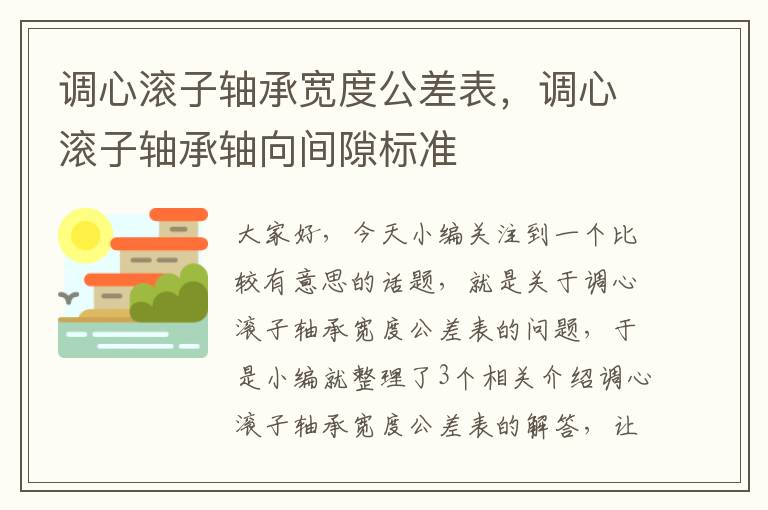 调心滚子轴承宽度公差表，调心滚子轴承轴向间隙标准

大家好，今天小编关注到一个比较有意思的话题，就是关于调心滚子轴承宽度公差表的问题，于是小编就整理了3个相关介绍调心滚子轴承宽度公差表的解答，让